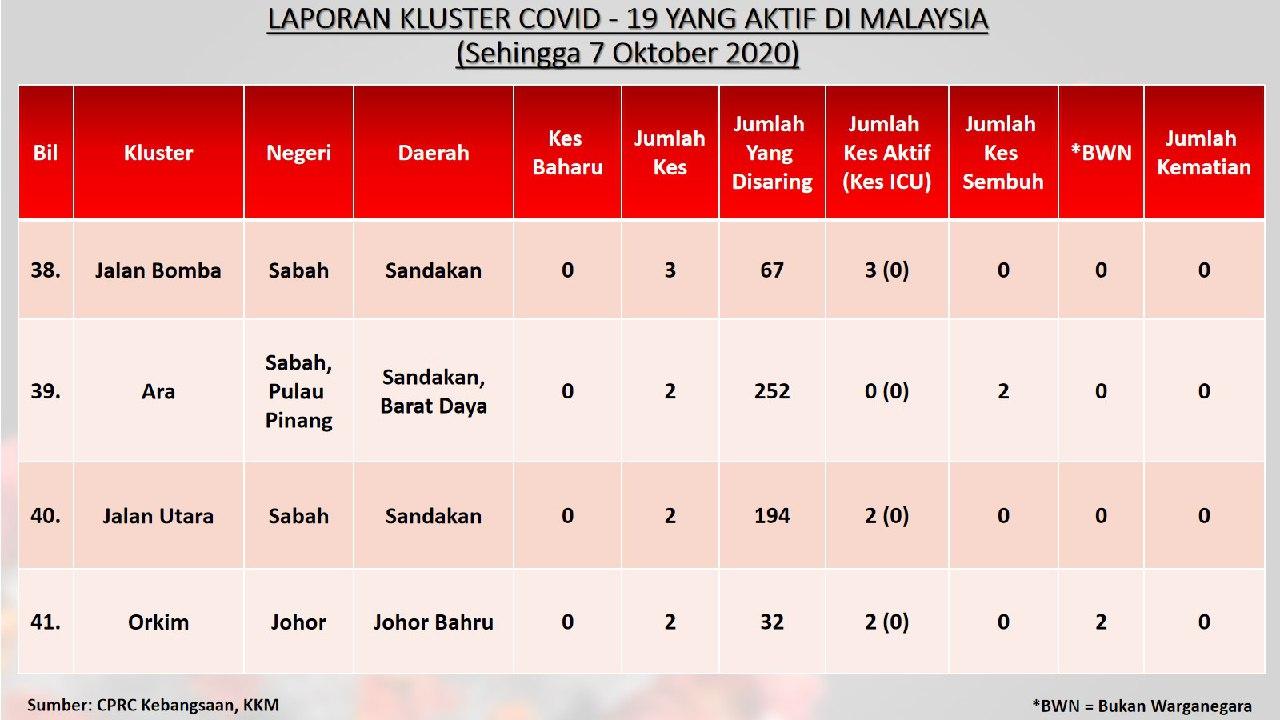 LAPORAN KLUSTER COVID - 19 YANG AKTIF DI MALAYSIA
(Sehingga 7 Oktober 2020)

| Bil | Kluster | Negeri | Daerah | Kes Baharu | Jumlah Kes | Jumlah Yang Disaring | Jumlah Kes Aktif (Kes ICU) | Jumlah Kes Sembuh | *BWN | Jumlah Kematian |
|---|---|---|---|---|---|---|---|---|---|---|
| 38. | Jalan Bomba | Sabah | Sandakan | 0 | 3 | 67 | 3 (0) | 0 | 0 | 0 |
| 39. | Ara | Sabah, Pulau Pinang | Sandakan, Barat Daya | 0 | 2 | 252 | 0 (0) | 2 | 0 | 0 |
| 40. | Jalan Utara | Sabah | Sandakan | 0 | 2 | 194 | 2 (0) | 0 | 0 | 0 |
| 41. | Orkim | Johor | Johor Bahru | 0 | 2 | 32 | 2 (0) | 0 | 2 | 0 |

Sumber: CPRC Kebangsaan, KKM

*BWN = Bukan Warganegara